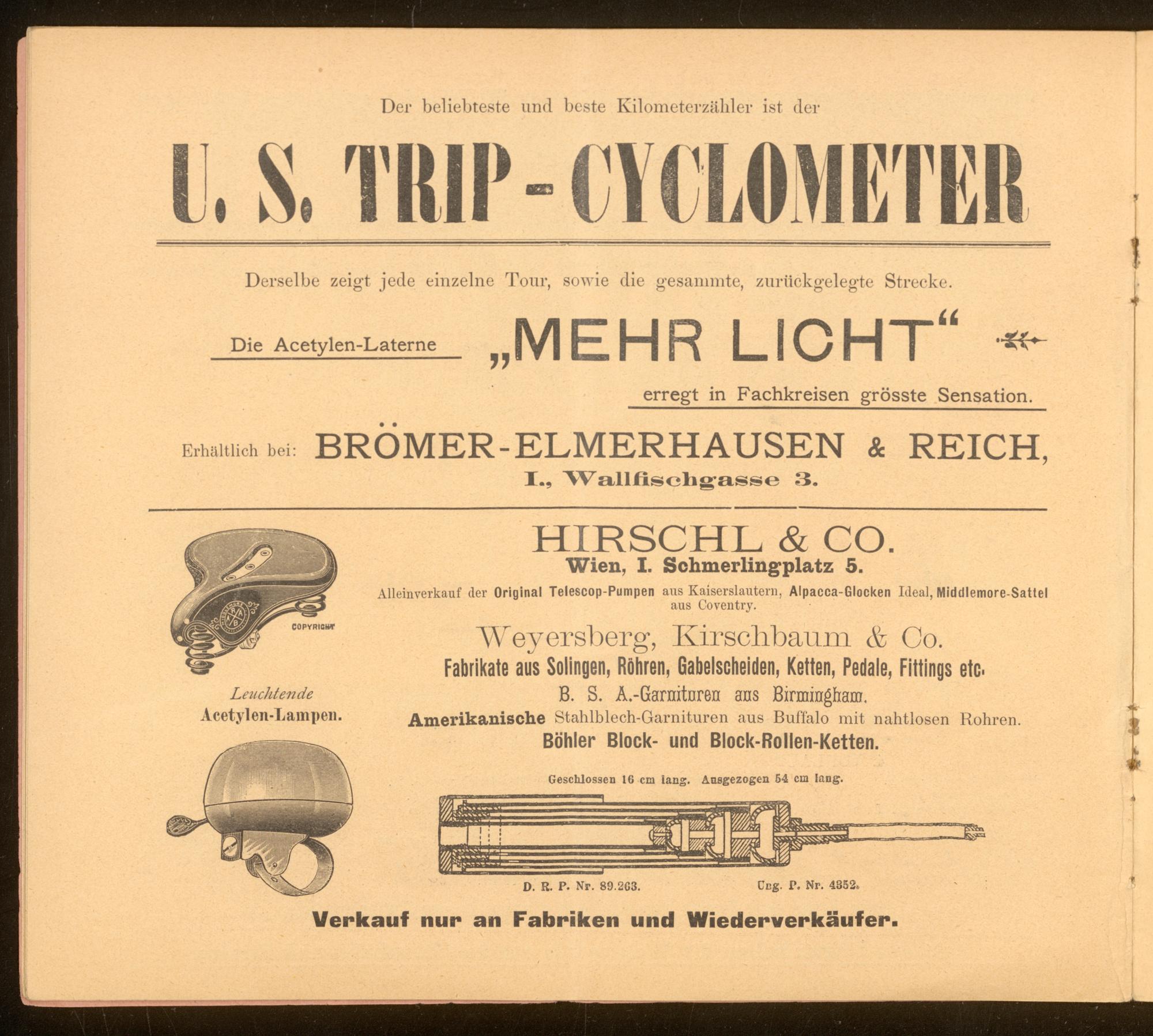 Der beliebteste und beste Kilometerzähler ist der

U. S. TRIP-CYCLOMETER

Derselbe zeigt jede einzelne Tour, sowie die gesammte, zurückgelegte Strecke.

Die Acetylen-Laterne „MEHR LICHT“

erregt in Fachkreisen grösste Sensation.

Erhältlich bei: BRÖMER-ELMERHAUSEN & REICH, I., Wallfischgasse 3.

COPYRIGHT

Leuchtende Acetylen-Lampen.

HIRSCHL & CO.
Wien, I. Schmerlingplatz 5.

Alleinverkauf der Original Telescop-Pumpen aus Kaiserslautern, Alpacca-Glocken Ideal, Middlemore-Sattel aus Coventry.

Weyersberg, Kirschbaum & Co.
Fabrikate aus Solingen, Röhren, Gabelscheiden, Ketten, Pedale, Fittings etc.
B. S. A.-Garnituren aus Birmingham.
Amerikanische Stahlblech-Garnituren aus Buffalo mit nahtlosen Rohren.
Böhler Block- und Block-Rollen-Ketten.

Geschlossen 16 cm lang. Ausgezogen 54 cm lang.

D. R. P. Nr. 89.263. Ung. P. Nr. 4352.

Verkauf nur an Fabriken und Wiederverkäufer.